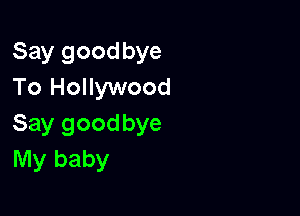 Say goodbye
To Hollywood
Say goodbye
My baby